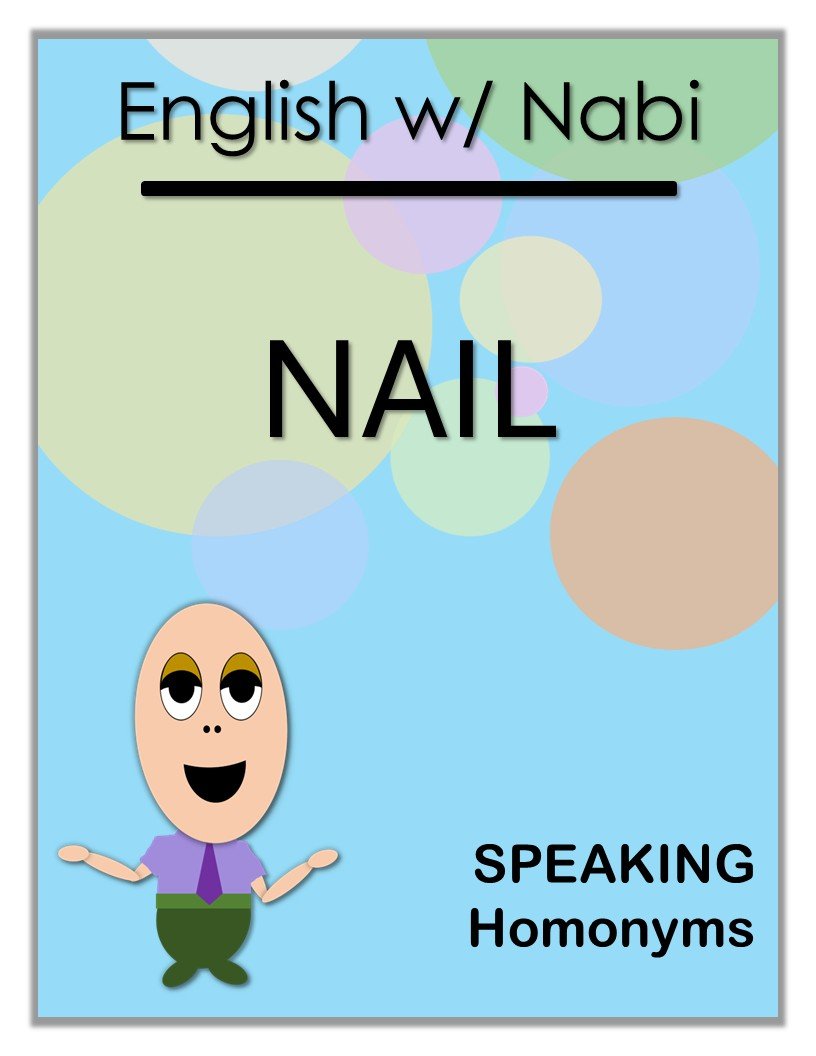 English w/ Nabi

NAIL

SPEAKING
Homonyms